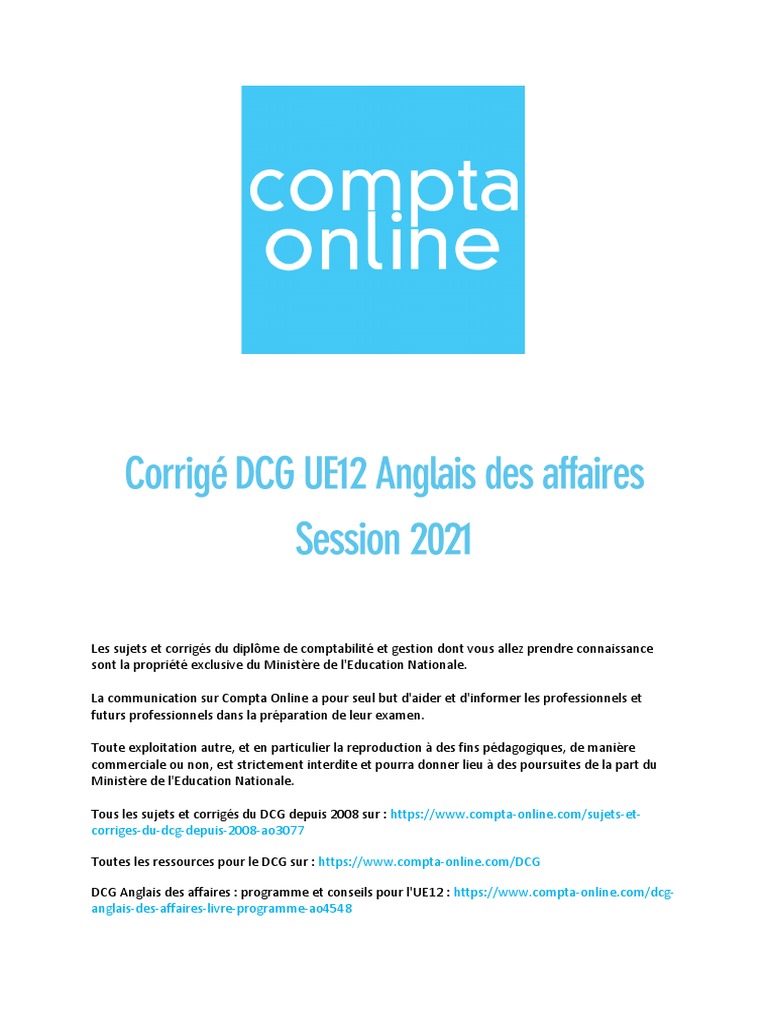 compta
online

Corrigé DCG UE12 Anglais des affaires
Session 2021

Les sujets et corrigés du diplôme de comptabilité et gestion dont vous allez prendre connaissance sont la propriété exclusive du Ministère de l'Education Nationale.

La communication sur Compta Online a pour seul but d'aider et d'informer les professionnels et futurs professionnels dans la préparation de leur examen.

Toute exploitation autre, et en particulier la reproduction à des fins pédagogiques, de manière commerciale ou non, est strictement interdite et pourra donner lieu à des poursuites de la part du Ministère de l'Education Nationale.

Tous les sujets et corrigés du DCG depuis 2008 sur : https://www.compta-online.com/sujets-et-corriges-du-dcg-depuis-2008-ao3077

Toutes les ressources pour le DCG sur : https://www.compta-online.com/DCG

DCG Anglais des affaires : programme et conseils pour l'UE12 : https://www.compta-online.com/dcg-anglais-des-affaires-livre-programme-ao4548